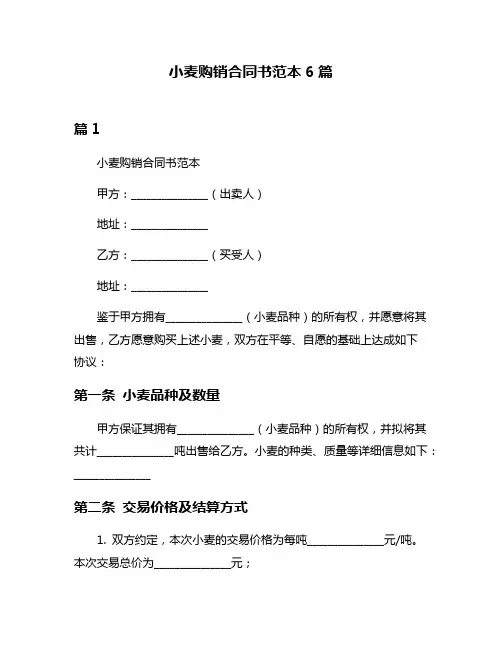 小麦购销合同书范本 6 篇

篇 1

小麦购销合同书范本

甲方：______________（出卖人）

地址：______________

乙方：______________（买受人）

地址：______________

鉴于甲方拥有______________（小麦品种）的所有权，并愿意将其出售，乙方愿意购买上述小麦，双方在平等、自愿的基础上达成如下协议：

第一条 小麦品种及数量

甲方保证其拥有______________（小麦品种）的所有权，并拟将其共计______________吨出售给乙方。小麦的种类、质量等详细信息如下：______________

第二条 交易价格及结算方式

1. 双方约定，本次小麦的交易价格为每吨______________元/吨。本次交易总价为______________元；